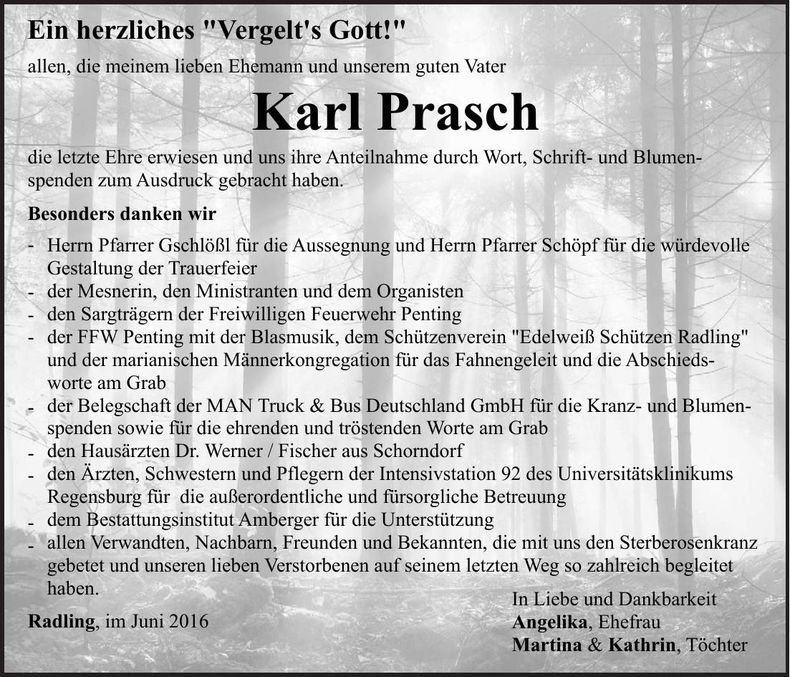 Ein herzliches "Vergelt's Gott!"

allen, die meinem lieben Ehemann und unserem guten Vater

Karl Prasch

die letzte Ehre erwiesen und uns ihre Anteilnahme durch Wort, Schrift- und Blumenspenden zum Ausdruck gebracht haben.

Besonders danken wir

- Herrn Pfarrer Gschlößl für die Aussegnung und Herrn Pfarrer Schöpf für die würdevolle Gestaltung der Trauerfeier
- der Mesnerin, den Ministranten und dem Organisten
- den Sargträgern der Freiwilligen Feuerwehr Penting
- der FFW Penting mit der Blasmusik, dem Schützenverein "Edelweiß Schützen Radling" und der marianischen Männerkongregation für das Fahnengeleit und die Abschiedsworte am Grab
- der Belegschaft der MAN Truck & Bus Deutschland GmbH für die Kranz- und Blumenspenden sowie für die ehrenden und tröstenden Worte am Grab
- den Hausärzten Dr. Werner / Fischer aus Schorndorf
- den Ärzten, Schwestern und Pflegern der Intensivstation 92 des Universitätsklinikums Regensburg für die außerordentliche und fürsorgliche Betreuung
- dem Bestattungsinstitut Amberger für die Unterstützung
- allen Verwandten, Nachbarn, Freunden und Bekannten, die mit uns den Sterberosenkranz gebetet und unseren lieben Verstorbenen auf seinem letzten Weg so zahlreich begleitet haben.

Radling, im Juni 2016

In Liebe und Dankbarkeit
Angelika, Ehefrau
Martina & Kathrin, Töchter